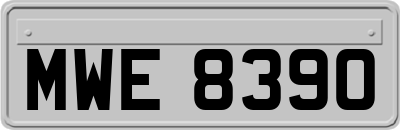 MWE 8390